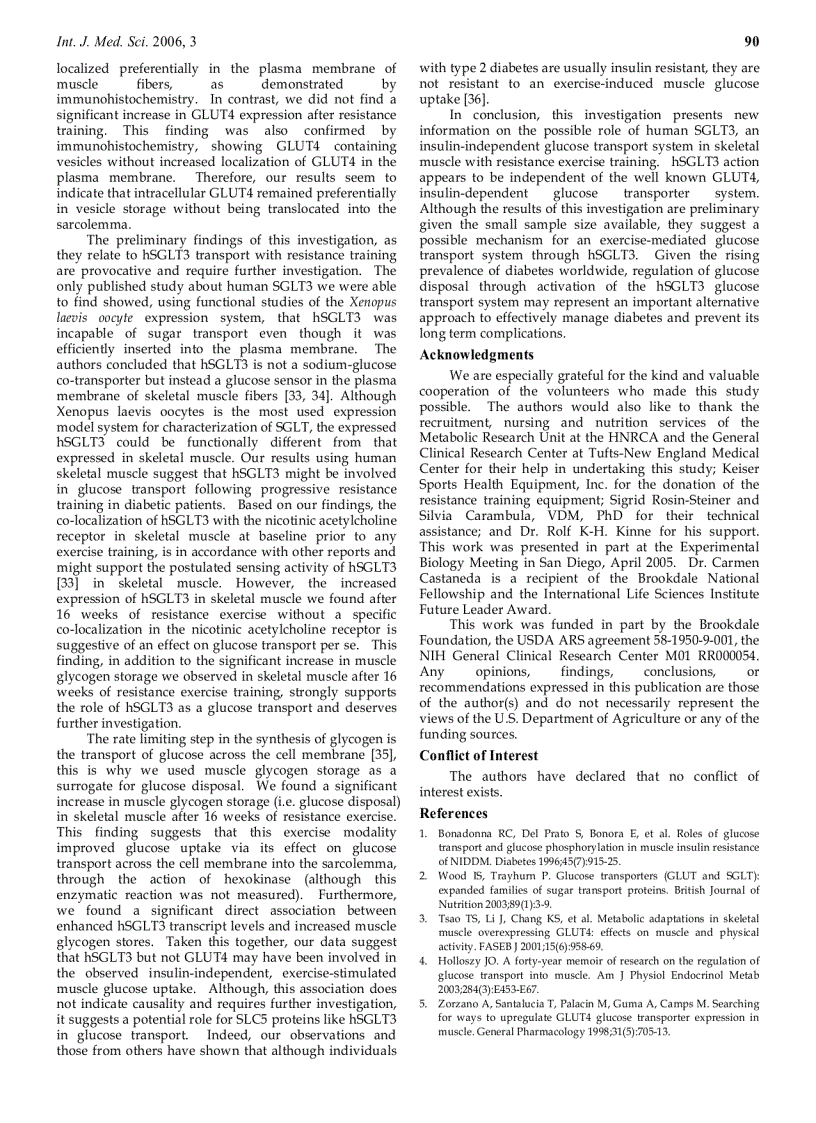 Int. J. Med. Sci. 2006, 3

90

localized preferentially in the plasma membrane of muscle fibers, as demonstrated by immunohistochemistry. In contrast, we did not find a significant increase in GLUT4 expression after resistance training. This finding was also confirmed by immunohistochemistry, showing GLUT4 containing vesicles without increased localization of GLUT4 in the plasma membrane. Therefore, our results seem to indicate that intracellular GLUT4 remained preferentially in vesicle storage without being translocated into the sarcolemma.

The preliminary findings of this investigation, as they relate to hSGLT3 transport with resistance training are provocative and require further investigation. The only published study about human SGLT3 we were able to find showed, using functional studies of the Xenopus laevis oocyte expression system, that hSGLT3 was incapable of sugar transport even though it was efficiently inserted into the plasma membrane. The authors concluded that hSGLT3 is not a sodium-glucose co-transporter but instead a glucose sensor in the plasma membrane of skeletal muscle fibers [33, 34]. Although Xenopus laevis oocytes is the most used expression model system for characterization of SGLT, the expressed hSGLT3 could be functionally different from that expressed in skeletal muscle. Our results using human skeletal muscle suggest that hSGLT3 might be involved in glucose transport following progressive resistance training in diabetic patients. Based on our findings, the co-localization of hSGLT3 with the nicotinic acetylcholine receptor in skeletal muscle at baseline prior to any exercise training, is in accordance with other reports and might support the postulated sensing activity of hSGLT3 [33] in skeletal muscle. However, the increased expression of hSGLT3 in skeletal muscle we found after 16 weeks of resistance exercise without a specific co-localization in the nicotinic acetylcholine receptor is suggestive of an effect on glucose transport per se. This finding, in addition to the significant increase in muscle glycogen storage we observed in skeletal muscle after 16 weeks of resistance exercise training, strongly supports the role of hSGLT3 as a glucose transport and deserves further investigation.

The rate limiting step in the synthesis of glycogen is the transport of glucose across the cell membrane [35], this is why we used muscle glycogen storage as a surrogate for glucose disposal. We found a significant increase in muscle glycogen storage (i.e. glucose disposal) in skeletal muscle after 16 weeks of resistance exercise. This finding suggests that this exercise modality improved glucose uptake via its effect on glucose transport across the cell membrane into the sarcolemma, through the action of hexokinase (although this enzymatic reaction was not measured). Furthermore, we found a significant direct association between enhanced hSGLT3 transcript levels and increased muscle glycogen stores. Taken this together, our data suggest that hSGLT3 but not GLUT4 may have been involved in the observed insulin-independent, exercise-stimulated muscle glucose uptake. Although, this association does not indicate causality and requires further investigation, it suggests a potential role for SLC5 proteins like hSGLT3 in glucose transport. Indeed, our observations and those from others have shown that although individuals with type 2 diabetes are usually insulin resistant, they are not resistant to an exercise-induced muscle glucose uptake [36].

In conclusion, this investigation presents new information on the possible role of human SGLT3, an insulin-independent glucose transport system in skeletal muscle with resistance exercise training. hSGLT3 action appears to be independent of the well known GLUT4, insulin-dependent glucose transporter system. Although the results of this investigation are preliminary given the small sample size available, they suggest a possible mechanism for an exercise-mediated glucose transport system through hSGLT3. Given the rising prevalence of diabetes worldwide, regulation of glucose disposal through activation of the hSGLT3 glucose transport system may represent an important alternative approach to effectively manage diabetes and prevent its long term complications.

Acknowledgments

We are especially grateful for the kind and valuable cooperation of the volunteers who made this study possible. The authors would also like to thank the recruitment, nursing and nutrition services of the Metabolic Research Unit at the HNRCA and the General Clinical Research Center at Tufts-New England Medical Center for their help in undertaking this study; Keiser Sports Health Equipment, Inc. for the donation of the resistance training equipment; Sigrid Rosin-Steiner and Silvia Carambula, VDM, PhD for their technical assistance; and Dr. Rolf K-H. Kinne for his support. This work was presented in part at the Experimental Biology Meeting in San Diego, April 2005. Dr. Carmen Castaneda is a recipient of the Brookdale National Fellowship and the International Life Sciences Institute Future Leader Award.

This work was funded in part by the Brookdale Foundation, the USDA ARS agreement 58-1950-9-001, the NIH General Clinical Research Center M01 RR000054. Any opinions, findings, conclusions, or recommendations expressed in this publication are those of the author(s) and do not necessarily represent the views of the U.S. Department of Agriculture or any of the funding sources.

Conflict of Interest

The authors have declared that no conflict of interest exists.

References

1. Bonadonna RC, Del Prato S, Bonora E, et al. Roles of glucose transport and glucose phosphorylation in muscle insulin resistance of NIDDM. Diabetes 1996;45(7):915-25.
2. Wood IS, Trayhurn P. Glucose transporters (GLUT and SGLT): expanded families of sugar transport proteins. British Journal of Nutrition 2003;89(1):3-9.
3. Tsao TS, Li J, Chang KS, et al. Metabolic adaptations in skeletal muscle overexpressing GLUT4: effects on muscle and physical activity. FASEB J 2001;15(6):958-69.
4. Holloszy JO. A forty-year memoir of research on the regulation of glucose transport into muscle. Am J Physiol Endocrinol Metab 2003;284(3):E453-E67.
5. Zorzano A, Santalucia T, Palacin M, Guma A, Camps M. Searching for ways to upregulate GLUT4 glucose transporter expression in muscle. General Pharmacology 1998;31(5):705-13.